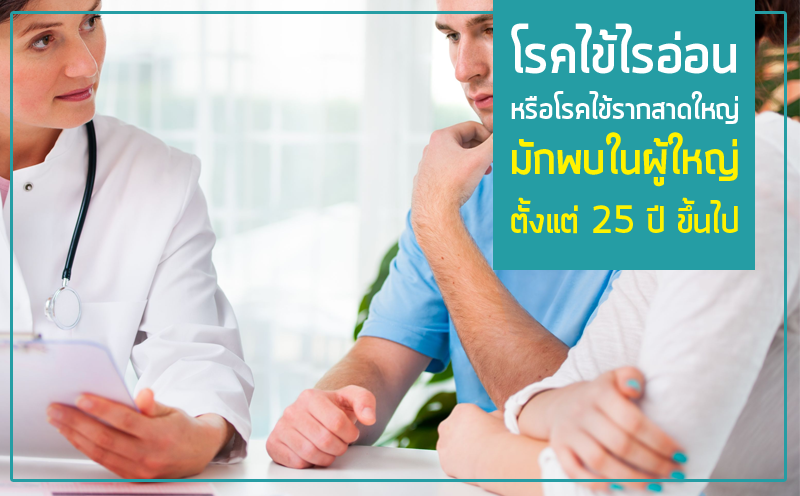 โรคไข้ไรอ่อน
หรือโรคไข้รากสาดใหญ่
มักพบในผู้ใหญ่
ตั้งแต่ 25 ปี ขึ้นไป